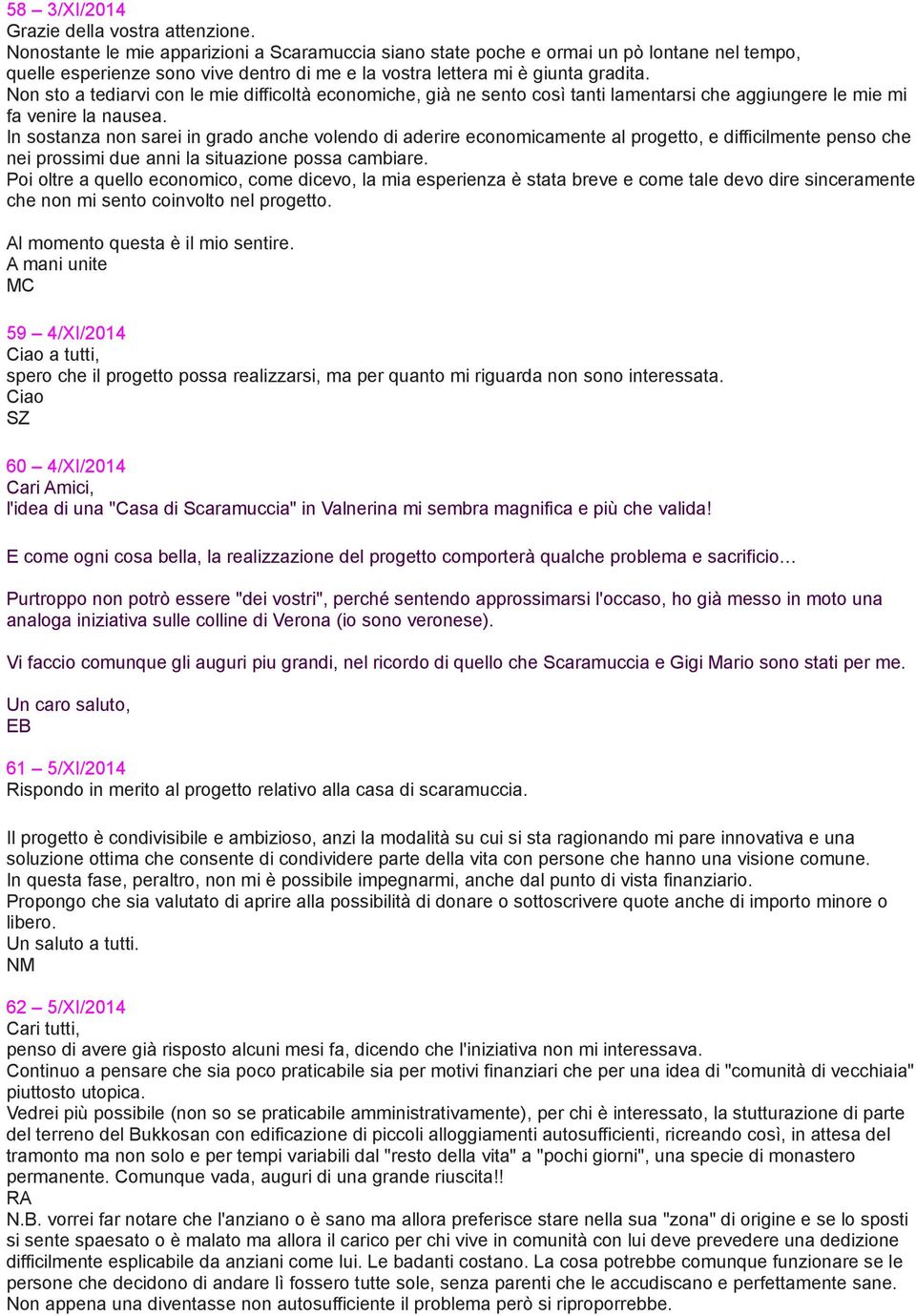 58 – 3/XI/2014
Grazie della vostra attenzione.
Nonostante le mie apparizioni a Scaramuccia siano state poche e ormai un pò lontane nel tempo, quelle esperienze sono vive dentro di me e la vostra lettera mi è giunta gradita.
Non sto a tediarvi con le mie difficoltà economiche, già ne sento così tanti lamentarsi che aggiungere le mie mi fa venire la nausea.
In sostanza non sarei in grado anche volendo di aderire economicamente al progetto, e difficilmente penso che nei prossimi due anni la situazione possa cambiare.
Poi oltre a quello economico, come dicevo, la mia esperienza è stata breve e come tale devo dire sinceramente che non mi sento coinvolto nel progetto.

Al momento questa è il mio sentire.
A mani unite
MC

59 – 4/XI/2014
Ciao a tutti,
spero che il progetto possa realizzarsi, ma per quanto mi riguarda non sono interessata.
Ciao
SZ

60 – 4/XI/2014
Cari Amici,
l'idea di una "Casa di Scaramuccia" in Valnerina mi sembra magnifica e più che valida!

E come ogni cosa bella, la realizzazione del progetto comporterà qualche problema e sacrificio…

Purtroppo non potrò essere "dei vostri", perché sentendo approssimarsi l'occaso, ho già messo in moto una analoga iniziativa sulle colline di Verona (io sono veronese).

Vi faccio comunque gli auguri piu grandi, nel ricordo di quello che Scaramuccia e Gigi Mario sono stati per me.

Un caro saluto,
EB

61 – 5/XI/2014
Rispondo in merito al progetto relativo alla casa di scaramuccia.

Il progetto è condivisibile e ambizioso, anzi la modalità su cui si sta ragionando mi pare innovativa e una soluzione ottima che consente di condividere parte della vita con persone che hanno una visione comune.
In questa fase, peraltro, non mi è possibile impegnarmi, anche dal punto di vista finanziario.
Propongo che sia valutato di aprire alla possibilità di donare o sottoscrivere quote anche di importo minore o libero.
Un saluto a tutti.
NM

62 – 5/XI/2014
Cari tutti,
penso di avere già risposto alcuni mesi fa, dicendo che l'iniziativa non mi interessava.
Continuo a pensare che sia poco praticabile sia per motivi finanziari che per una idea di "comunità di vecchiaia" piuttosto utopica.
Vedrei più possibile (non so se praticabile amministrativamente), per chi è interessato, la stutturazione di parte del terreno del Bukkosan con edificazione di piccoli alloggiamenti autosufficienti, ricreando così, in attesa del tramonto ma non solo e per tempi variabili dal "resto della vita" a "pochi giorni", una specie di monastero permanente. Comunque vada, auguri di una grande riuscita!!
RA
N.B. vorrei far notare che l'anziano o è sano ma allora preferisce stare nella sua "zona" di origine e se lo sposti si sente spaesato o è malato ma allora il carico per chi vive in comunità con lui deve prevedere una dedizione difficilmente esplicabile da anziani come lui. Le badanti costano. La cosa potrebbe comunque funzionare se le persone che decidono di andare lì fossero tutte sole, senza parenti che le accudiscano e perfettamente sane. Non appena una diventasse non autosufficiente il problema però si riproporrebbe.